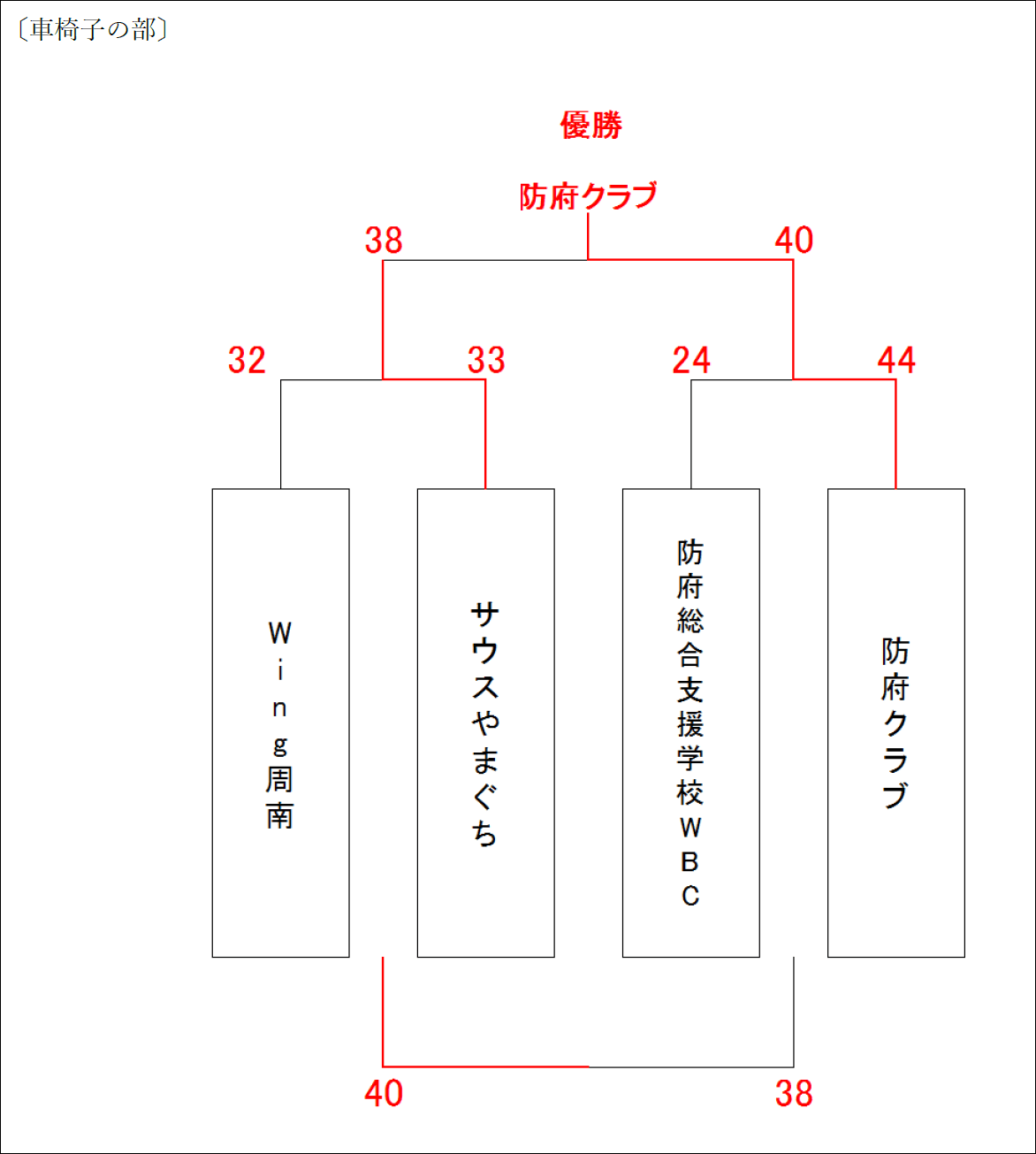 〔車椅子の部〕

優勝

防府クラブ

38

40

32

33

24

44

Ｗｉｎｇ周南

サウスやまぐち

防府総合支援学校ＷＢＣ

防府クラブ

40

38